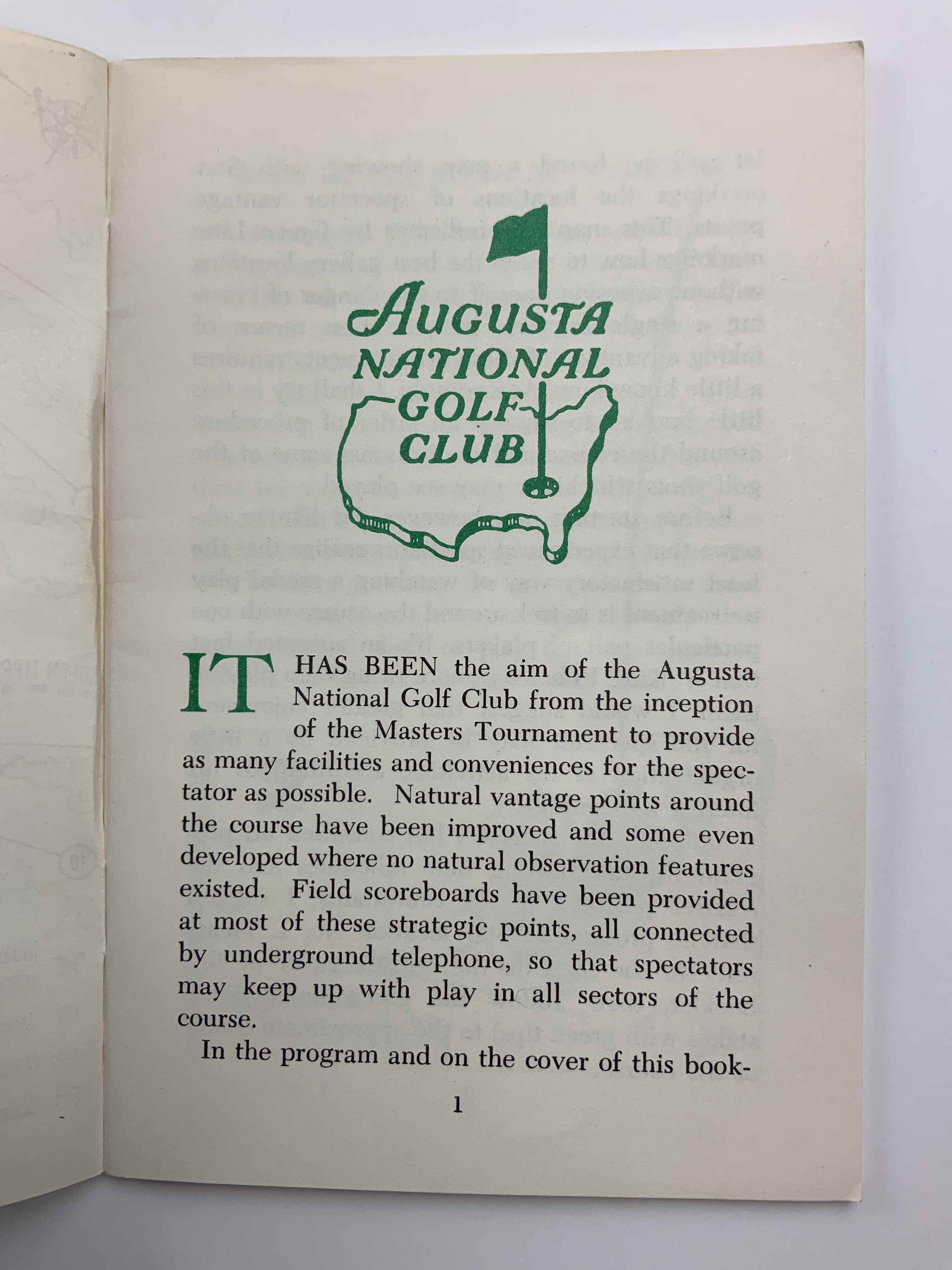 AUGUSTA NATIONAL GOLF CLUB

IT HAS BEEN the aim of the Augusta National Golf Club from the inception of the Masters Tournament to provide as many facilities and conveniences for the spectator as possible. Natural vantage points around the course have been improved and some even developed where no natural observation features existed. Field scoreboards have been provided at most of these strategic points, all connected by underground telephone, so that spectators may keep up with play in all sectors of the course.

In the program and on the cover of this book-

1